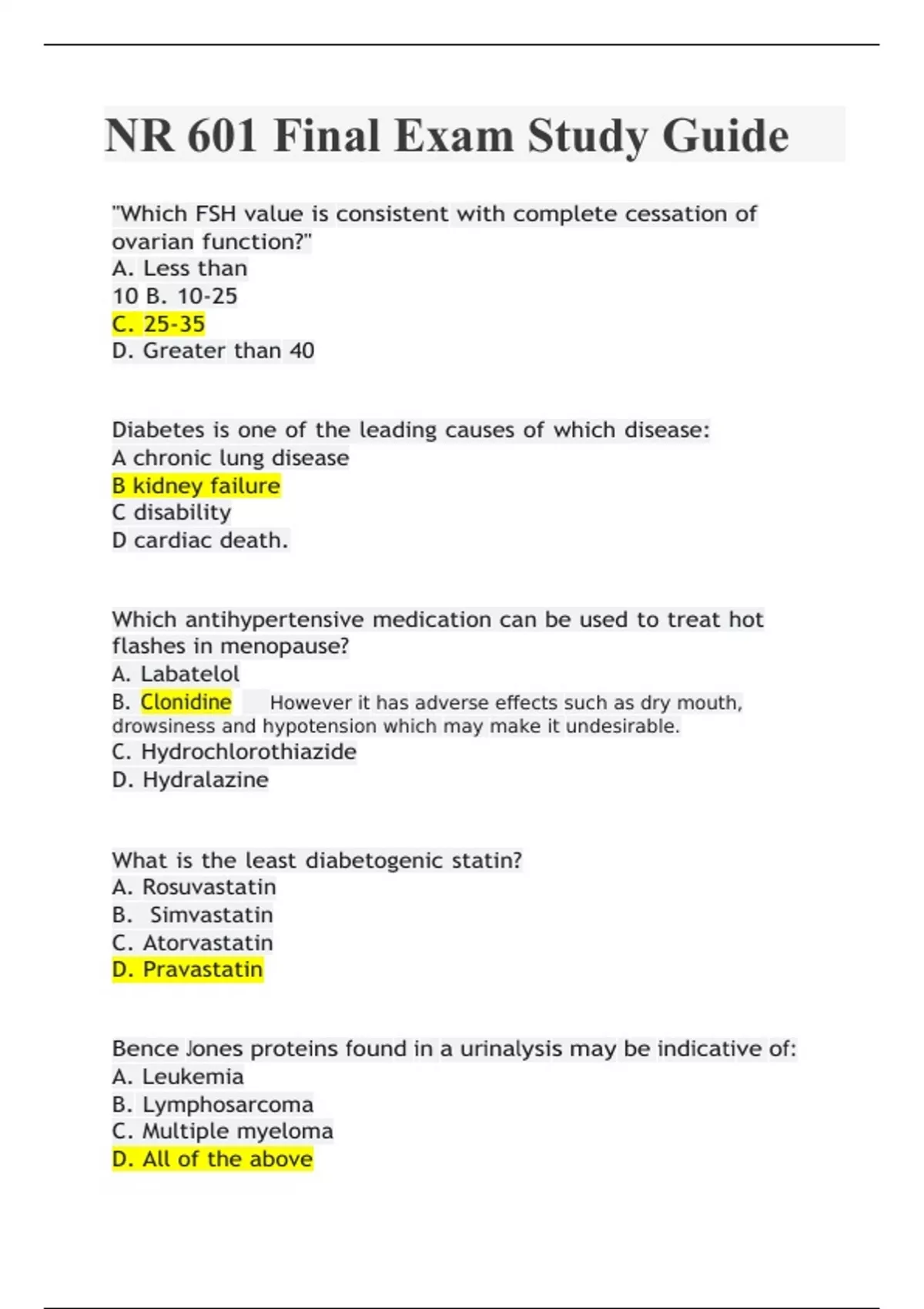 NR 601 Final Exam Study Guide

"Which FSH value is consistent with complete cessation of ovarian function?"
A. Less than
10 B. 10-25
C. 25-35
D. Greater than 40

Diabetes is one of the leading causes of which disease:
A chronic lung disease
B kidney failure
C disability
D cardiac death.

Which antihypertensive medication can be used to treat hot flashes in menopause?
A. Labatelol
B. Clonidine However it has adverse effects such as dry mouth, drowsiness and hypotension which may make it undesirable.
C. Hydrochlorothiazide
D. Hydralazine

What is the least diabetogenic statin?
A. Rosuvastatin
B. Simvastatin
C. Atorvastatin
D. Pravastatin

Bence Jones proteins found in a urinalysis may be indicative of:
A. Leukemia
B. Lymphosarcoma
C. Multiple myeloma
D. All of the above